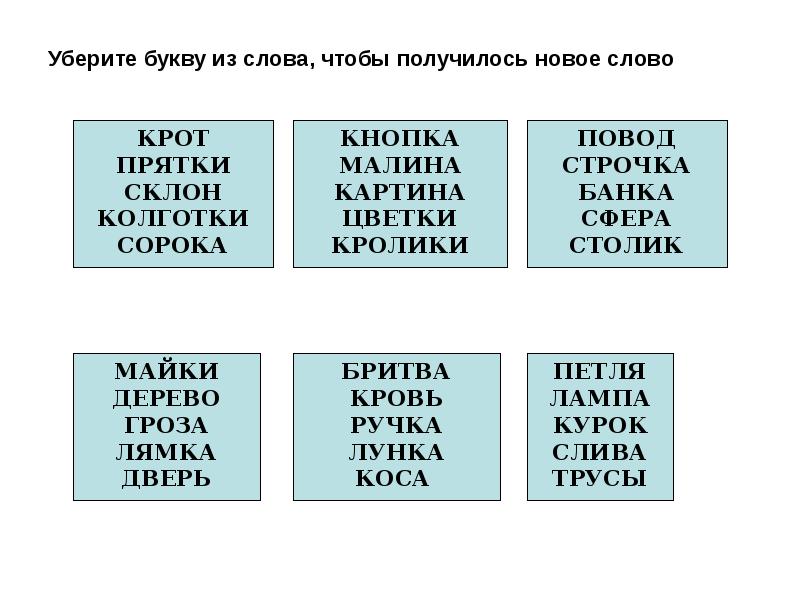 Уберите букву из слова, чтобы получилось новое слово

КРОТ
ПРЯТКИ
СКЛОН
КОЛГОТКИ
СОРОКА

КНОПКА
МАЛИНА
КАРТИНА
ЦВЕТКИ
КРОЛИКИ

ПОВОД
СТРОЧКА
БАНКА
СФЕРА
СТОЛИК

МАЙКИ
ДЕРЕВО
ГРОЗА
ЛЯМКА
ДВЕРЬ

БРИТВА
КРОВЬ
РУЧКА
ЛУНКА
КОСА

ПЕТЛЯ
ЛАМПА
КУРОК
СЛИВА
ТРУСЫ